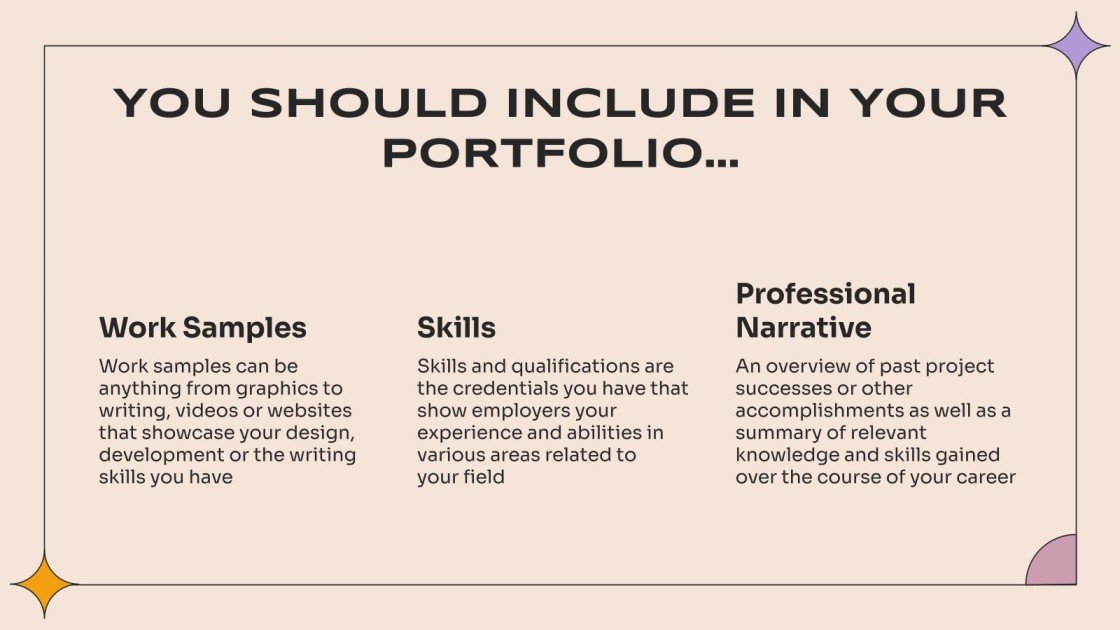 YOU SHOULD INCLUDE IN YOUR PORTFOLIO...

Work Samples

Work samples can be anything from graphics to writing, videos or websites that showcase your design, development or the writing skills you have

Skills

Skills and qualifications are the credentials you have that show employers your experience and abilities in various areas related to your field

Professional Narrative

An overview of past project successes or other accomplishments as well as a summary of relevant knowledge and skills gained over the course of your career